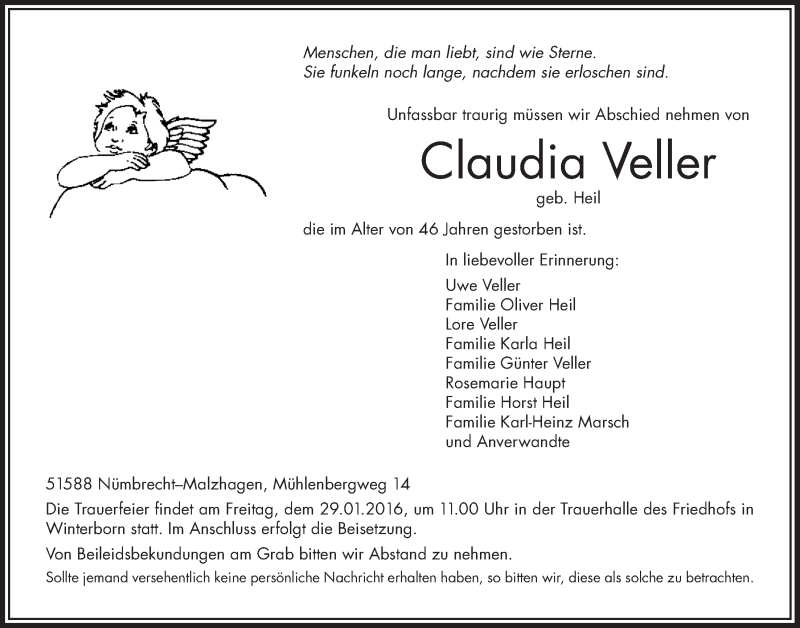 Menschen, die man liebt, sind wie Sterne.
Sie funkeln noch lange, nachdem sie erloschen sind.

Unfassbar traurig müssen wir Abschied nehmen von

Claudia Veller

geb. Heil

die im Alter von 46 Jahren gestorben ist.

In liebevoller Erinnerung:

Uwe Veller
Familie Oliver Heil
Lore Veller
Familie Karla Heil
Familie Günter Veller
Rosemarie Haupt
Familie Horst Heil
Familie Karl-Heinz Marsch
und Anverwandte

51588 Nümbrecht–Malzhagen, Mühlenbergweg 14

Die Trauerfeier findet am Freitag, dem 29.01.2016, um 11.00 Uhr in der Trauerhalle des Friedhofs in Winterborn statt. Im Anschluss erfolgt die Beisetzung.

Von Beileidsbekundungen am Grab bitten wir Abstand zu nehmen.

Sollte jemand versehentlich keine persönliche Nachricht erhalten haben, so bitten wir, diese als solche zu betrachten.